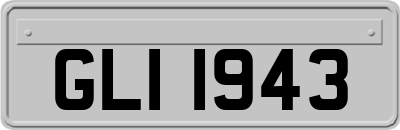 GLI 1943